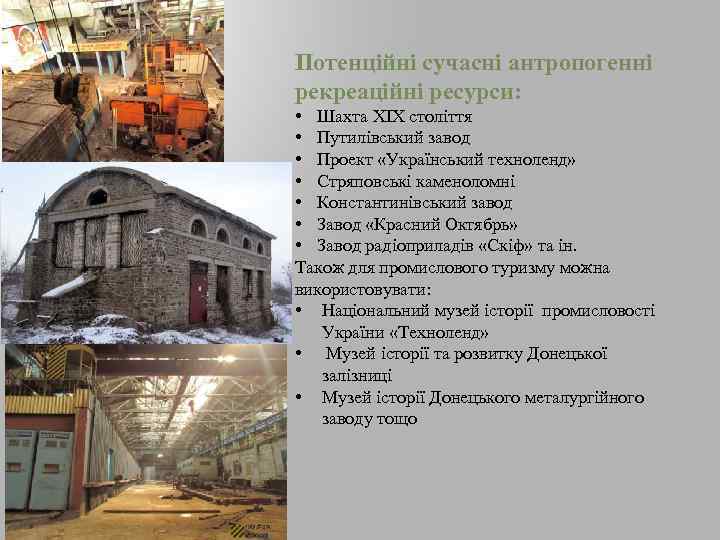 Потенційні сучасні антропогенні рекреаційні ресурси:

• Шахта XIX століття
• Путилівський завод
• Проект «Український техноленд»
• Стряповські каменоломні
• Константинівський завод
• Завод «Красний Октябрь»
• Завод радіоприладів «Скіф» та ін.

Також для промислового туризму можна використовувати:

• Національний музей історії промисловості України «Техноленд»
• Музей історії та розвитку Донецької залізниці
• Музей історії Донецького металургійного заводу тощо